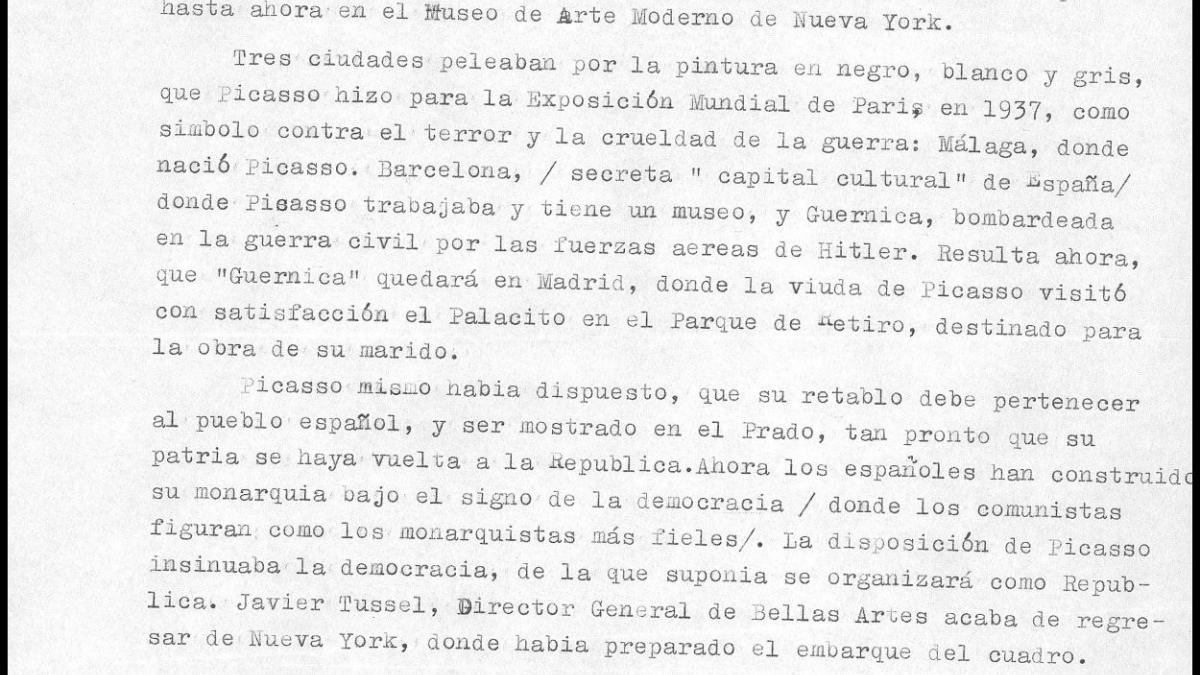 hasta ahora en el Museo de Arte Moderno de Nueva York.

Tres ciudades peleaban por la pintura en negro, blanco y gris, que Picasso hizo para la Exposición Mundial de Paris en 1937, como simbolo contra el terror y la crueldad de la guerra: Málaga, donde nació Picasso. Barcelona, / secreta " capital cultural" de España/ donde Picasso trabajaba y tiene un museo, y Guernica, bombardeada en la guerra civil por las fuerzas aereas de Hitler. Resulta ahora, que "Guernica" quedará en Madrid, donde la viuda de Picasso visitó con satisfacción el Palacito en el Parque de Retiro, destinado para la obra de su marido.

Picasso mismo habia dispuesto, que su retablo debe pertenecer al pueblo español, y ser mostrado en el Prado, tan pronto que su patria se haya vuelta a la Republica.Ahora los españoles han construido su monarquia bajo el signo de la democracia / donde los comunistas figuran como los monarquistas más fieles/. La disposición de Picasso insinuaba la democracia, de la que suponia se organizará como Republica. Javier Tussel, Director General de Bellas Artes acaba de regresar de Nueva York, donde habia preparado el embarque del cuadro.